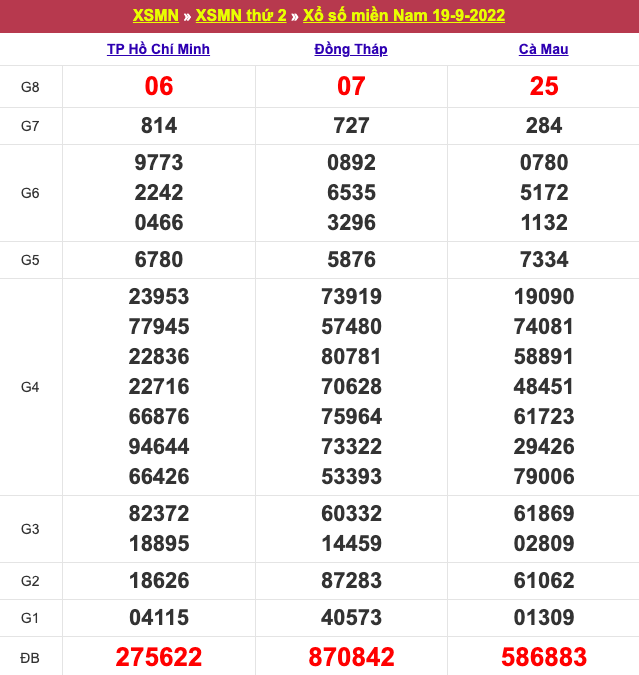 XSMN » XSMN thứ 2 » Xổ số miền Nam 19-9-2022

| | TP Hồ Chí Minh | Đồng Tháp | Cà Mau |
|---|---|---|---|
| G8 | 06 | 07 | 25 |
| G7 | 814 | 727 | 284 |
| G6 | 9773 2242 0466 | 0892 6535 3296 | 0780 5172 1132 |
| G5 | 6780 | 5876 | 7334 |
| G4 | 23953 77945 22836 22716 66876 94644 66426 | 73919 57480 80781 70628 75964 73322 53393 | 19090 74081 58891 48451 61723 29426 79006 |
| G3 | 82372 18895 | 60332 14459 | 61869 02809 |
| G2 | 18626 | 87283 | 61062 |
| G1 | 04115 | 40573 | 01309 |
| ĐB | 275622 | 870842 | 586883 |